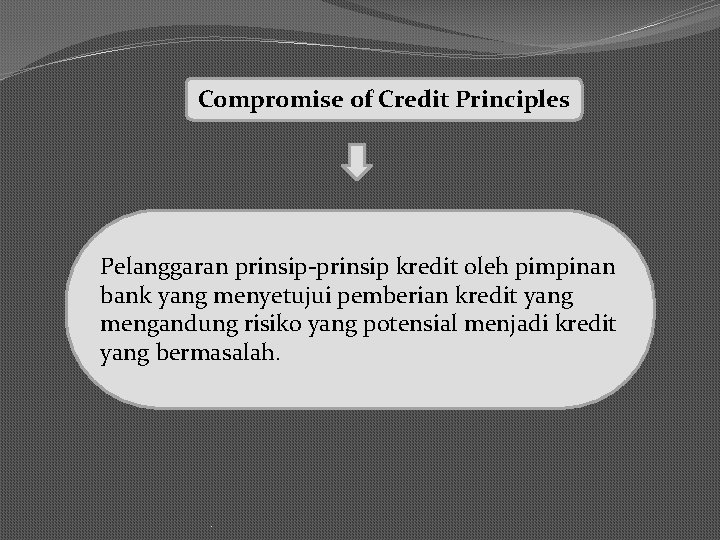 Compromise of Credit Principles

Pelanggaran prinsip-prinsip kredit oleh pimpinan bank yang menyetujui pemberian kredit yang mengandung risiko yang potensial menjadi kredit yang bermasalah.